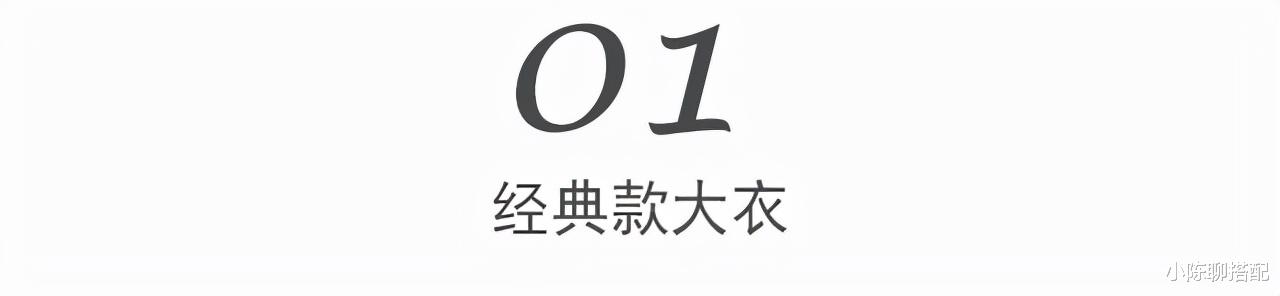 01

经典款大衣

小陈聊搭配